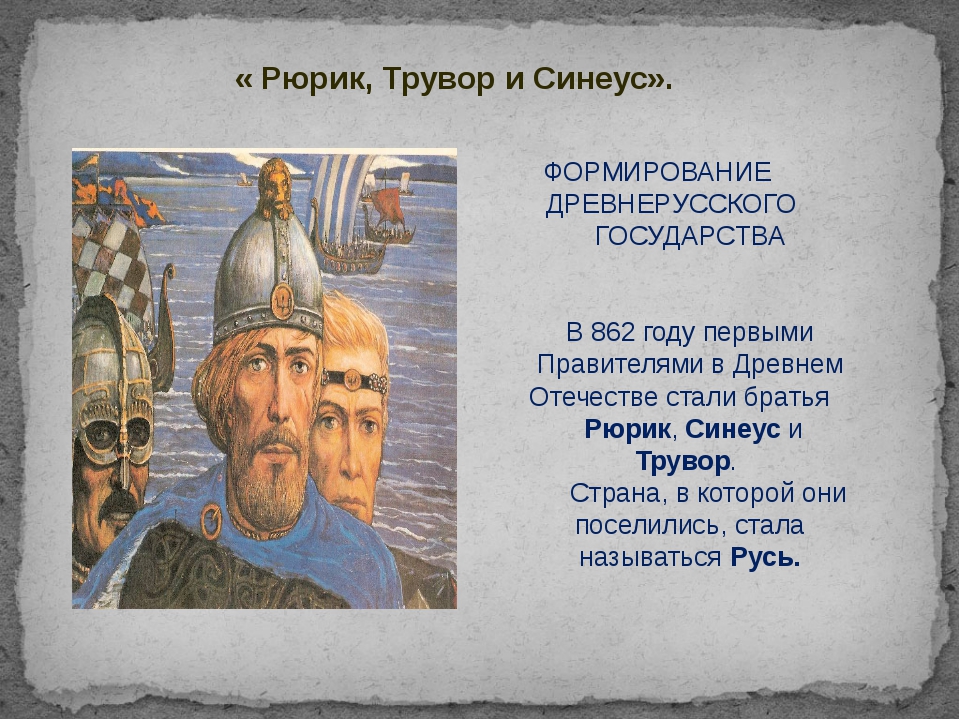 « Рюрик, Трувор и Синеус».

ФОРМИРОВАНИЕ ДРЕВНЕРУССКОГО ГОСУДАРСТВА

В 862 году первыми Правителями в Древнем Отечестве стали братья Рюрик, Синеус и Трувор.

Страна, в которой они поселились, стала называться Русь.